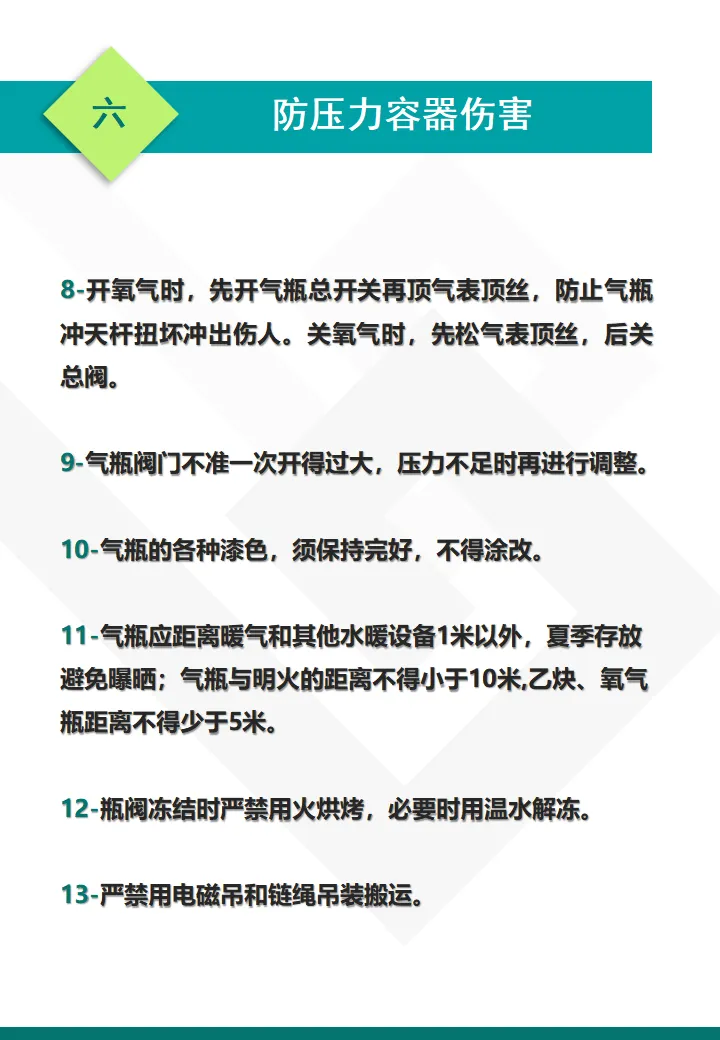 六

防压力容器伤害

8-开氧气时，先开气瓶总开关再顶气表顶丝，防止气瓶冲天杆扭坏冲出伤人。关氧气时，先松气表顶丝，后关总阀。

9-气瓶阀门不准一次开得过大，压力不足时再进行调整。

10-气瓶的各种漆色，须保持完好，不得涂改。

11-气瓶应距离暖气和其他水暖设备1米以外，夏季存放避免曝晒；气瓶与明火的距离不得小于10米,乙炔、氧气瓶距离不得少于5米。

12-瓶阀冻结时严禁用火烘烤，必要时用温水解冻。

13-严禁用电磁吊和链绳吊装搬运。